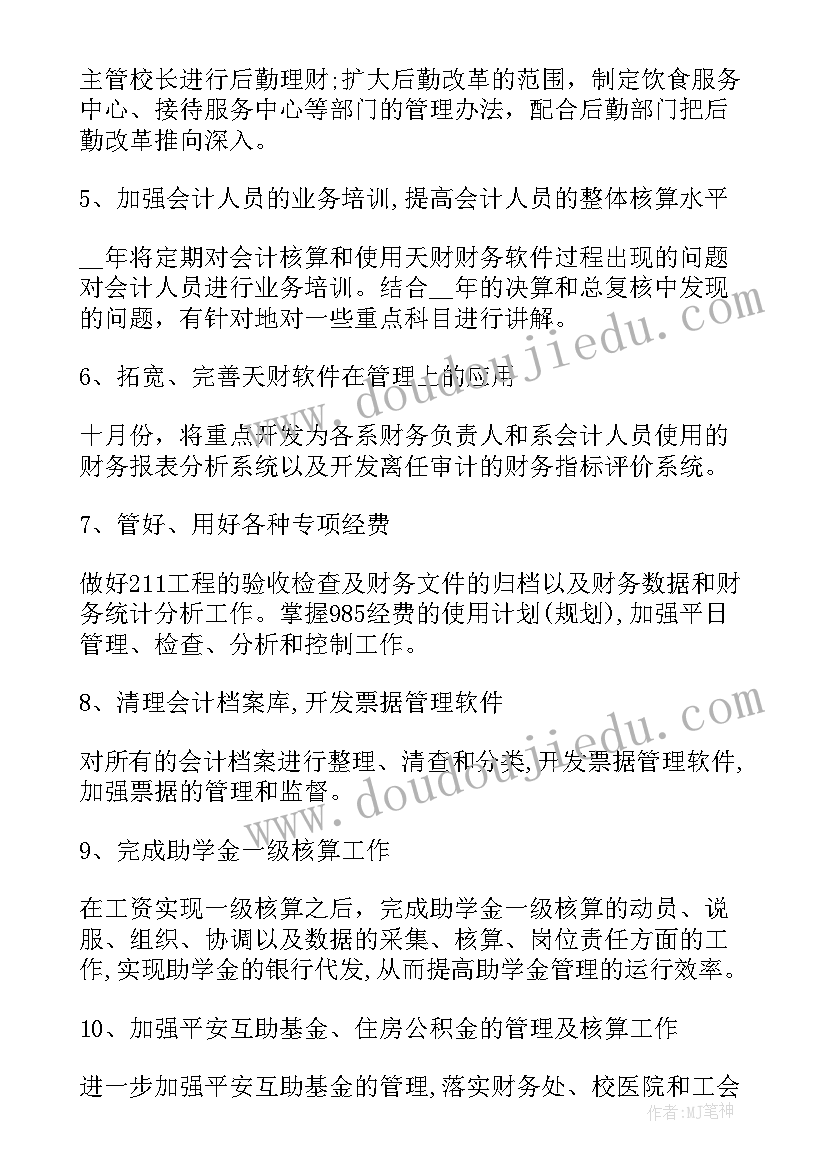 主管校长进行后勤理财;扩大后勤改革的范围，制定饮食服务中心、接待服务中心等部门的管理办法，配合后勤部门把后勤改革推向深入。

5、加强会计人员的业务培训,提高会计人员的整体核算水平

__年将定期对会计核算和使用天财财务软件过程出现的问题对会计人员进行业务培训。结合__年的决算和总复核中发现的问题，有针对地对一些重点科目进行讲解。

6、拓宽、完善天财软件在管理上的应用

十月份，将重点开发为各系财务负责人和系会计人员使用的财务报表分析系统以及开发离任审计的财务指标评价系统。

7、管好、用好各种专项经费

做好211工程的验收检查及财务文件的归档以及财务数据和财务统计分析工作。掌握985经费的使用计划(规划),加强平日管理、检查、分析和控制工作。

8、清理会计档案库,开发票据管理软件

对所有的会计档案进行整理、清查和分类,开发票据管理软件,加强票据的管理和监督。

9、完成助学金一级核算工作

在工资实现一级核算之后，完成助学金一级核算的动员、说服、组织、协调以及数据的采集、核算、岗位责任方面的工作,实现助学金的银行代发,从而提高助学金管理的运行效率。

10、加强平安互助基金、住房公积金的管理及核算工作

进一步加强平安互助基金的管理,落实财务处、校医院和工会

www.doudoujiedu.com
www.doudoujiedu.com
作者:MJ笔神